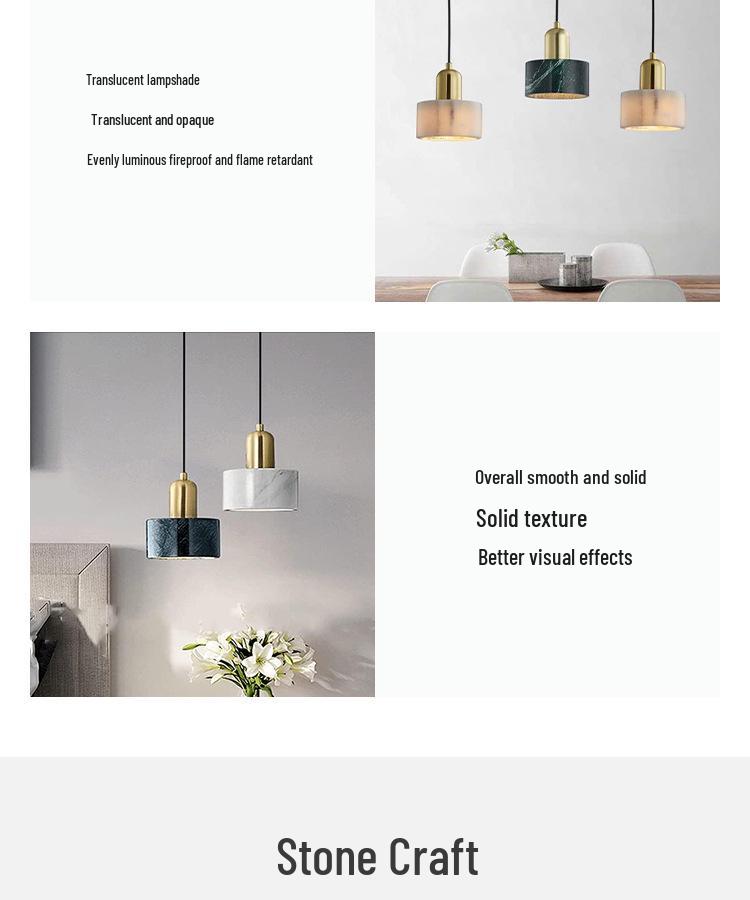 Translucent lampshade

Translucent and opaque

Evenly luminous fireproof and flame retardant

Overall smooth and solid

Solid texture

Better visual effects

Stone Craft